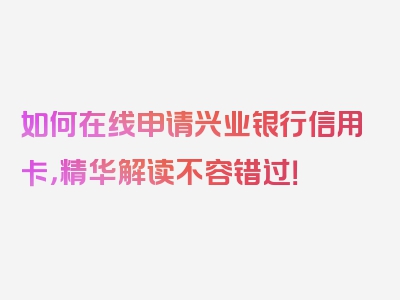 如何在线申请兴业银行信用卡，精华解读不容错过！